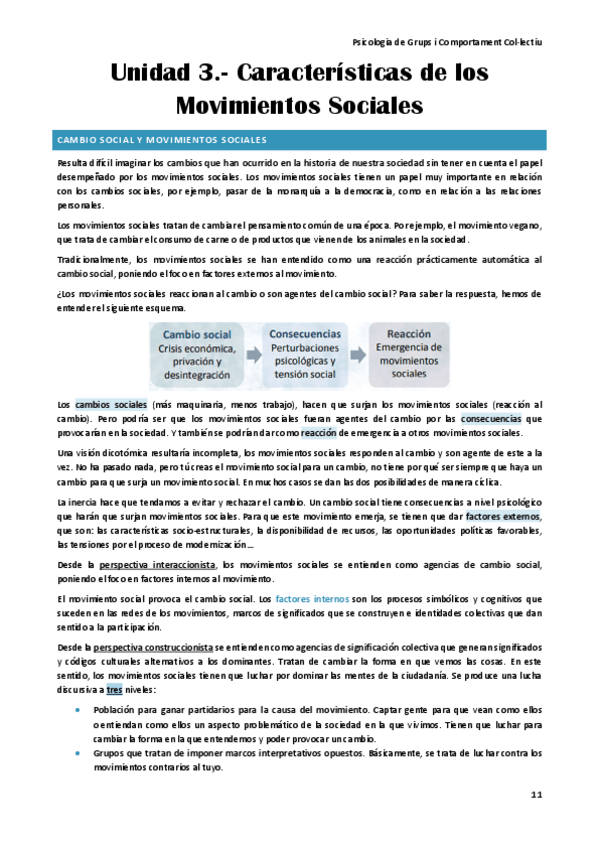 Psicologia de Grups i Comportament Col·lectiu

Unidad 3.- Características de los Movimientos Sociales

CAMBIO SOCIAL Y MOVIMIENTOS SOCIALES

Resulta difícil imaginar los cambios que han ocurrido en la historia de nuestra sociedad sin tener en cuenta el papel desempeñado por los movimientos sociales. Los movimientos sociales tienen un papel muy importante en relación con los cambios sociales, por ejemplo, pasar de la monarquía a la democracia, como en relación a las relaciones personales.

Los movimientos sociales tratan de cambiar el pensamiento común de una época. Por ejemplo, el movimiento vegano, que trata de cambiar el consumo de carne o de productos que vienen de los animales en la sociedad.

Tradicionalmente, los movimientos sociales se han entendido como una reacción prácticamente automática al cambio social, poniendo el foco en factores externos al movimiento.

¿Los movimientos sociales reaccionan al cambio o son agentes del cambio social? Para saber la respuesta, hemos de entender el siguiente esquema.

Cambio social
Crisis económica, privación y desintegración

Consecuencias
Perturbaciones psicológicas y tensión social

Reacción
Emergencia de movimientos sociales

Los cambios sociales (más maquinaria, menos trabajo), hacen que surjan los movimientos sociales (reacción al cambio). Pero podría ser que los movimientos sociales fueran agentes del cambio por las consecuencias que provocarían en la sociedad. Y también se podrían dar como reacción de emergencia a otros movimientos sociales.

Una visión dicotómica resultaría incompleta, los movimientos sociales responden al cambio y son agente de este a la vez. No ha pasado nada, pero tú creas el movimiento social para un cambio, no tiene por qué ser siempre que haya un cambio para que surja un movimiento social. En muchos casos se dan las dos posibilidades de manera cíclica.

La inercia hace que tendamos a evitar y rechazar el cambio. Un cambio social tiene consecuencias a nivel psicológico que harán que surjan movimientos sociales. Para que este movimiento emerja, se tienen que dar factores externos, que son: las características socio-estructurales, la disponibilidad de recursos, las oportunidades políticas favorables, las tensiones por el proceso de modernización…

Desde la perspectiva interaccionista, los movimientos sociales se entienden como agencias de cambio social, poniendo el foco en factores internos al movimiento.

El movimiento social provoca el cambio social. Los factores internos son los procesos simbólicos y cognitivos que suceden en las redes de los movimientos, marcos de significados que se construyen e identidades colectivas que dan sentido a la participación.

Desde la perspectiva construccionista se entienden como agencias de significación colectiva que generan significados y códigos culturales alternativos a los dominantes. Tratan de cambiar la forma en que vemos las cosas. En este sentido, los movimientos sociales tienen que luchar por dominar las mentes de la ciudadanía. Se produce una lucha discursiva a tres niveles:

• Población para ganar partidarios para la causa del movimiento. Captar gente para que vean como ellos o entiendan como ellos un aspecto problemático de la sociedad en la que vivimos. Tienen que luchar para cambiar la forma en la que entendemos y poder provocar un cambio.
• Grupos que tratan de imponer marcos interpretativos opuestos. Básicamente, se trata de luchar contra los movimientos contrarios al tuyo.

11